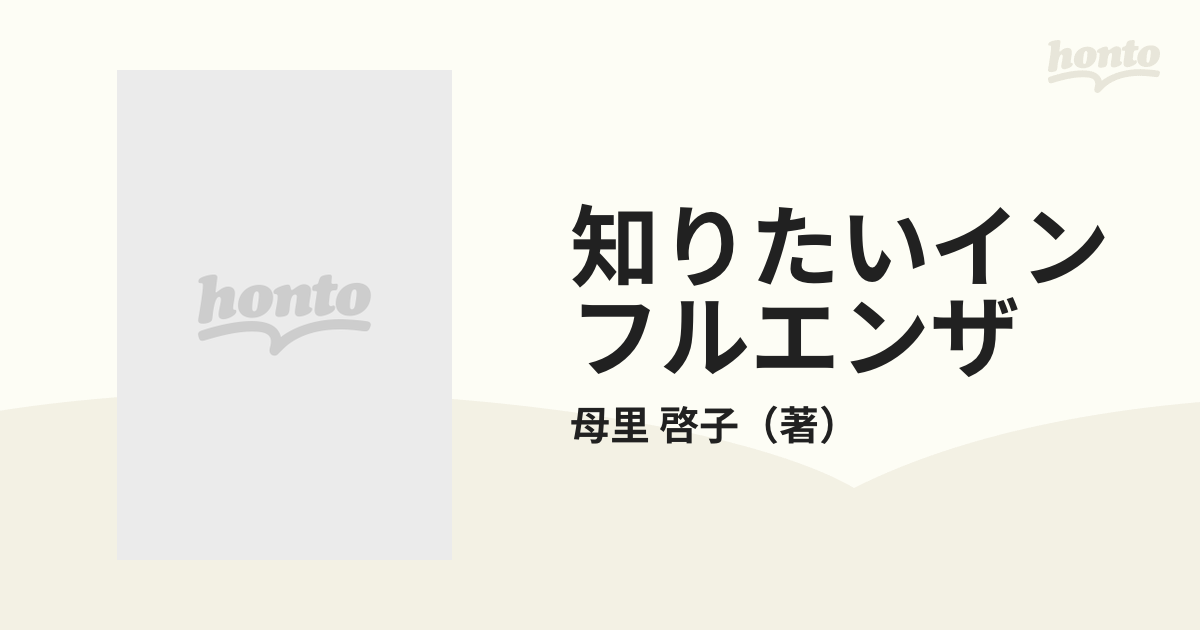 honto

honto

知りたいインフルエンザ

母里 啓子（著）